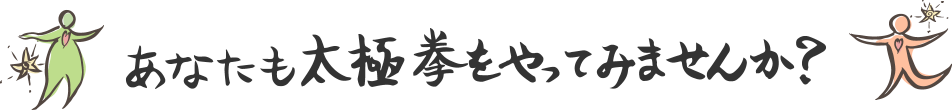 あなたも太極拳をやってみませんか?